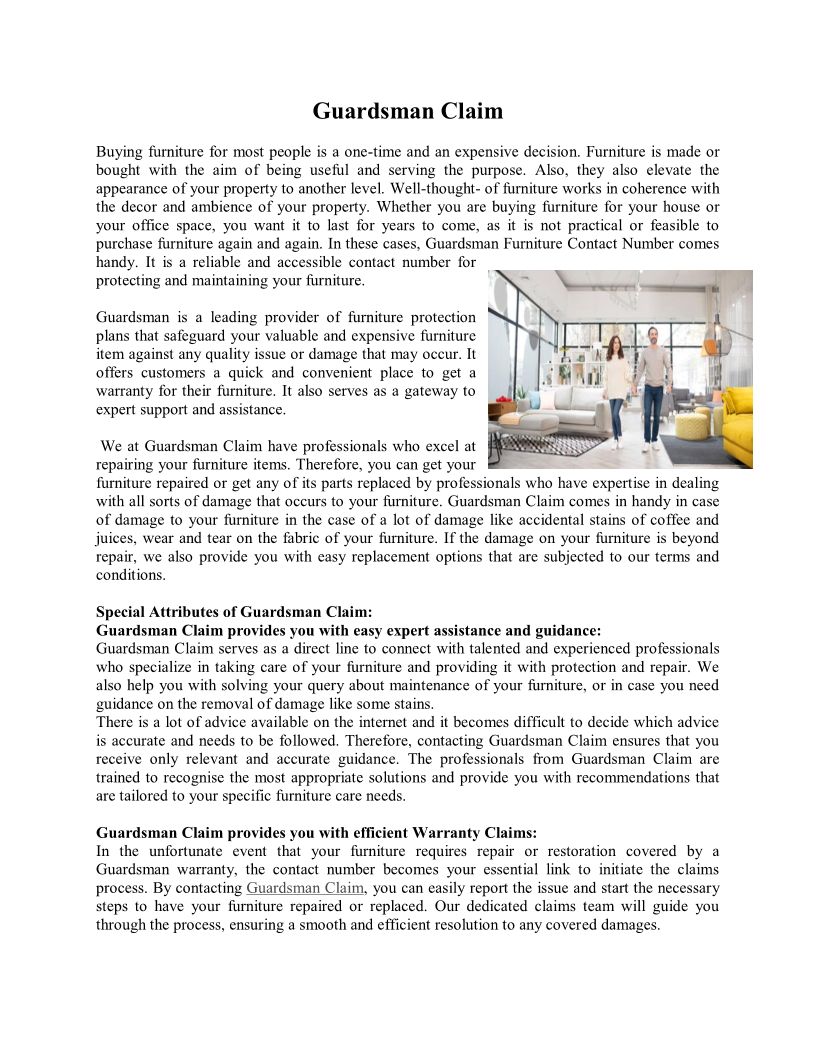 Guardsman Claim

Buying furniture for most people is a one-time and an expensive decision. Furniture is made or bought with the aim of being useful and serving the purpose. Also, they also elevate the appearance of your property to another level. Well-thought- of furniture works in coherence with the decor and ambience of your property. Whether you are buying furniture for your house or your office space, you want it to last for years to come, as it is not practical or feasible to purchase furniture again and again. In these cases, Guardsman Furniture Contact Number comes handy. It is a reliable and accessible contact number for protecting and maintaining your furniture.

Guardsman is a leading provider of furniture protection plans that safeguard your valuable and expensive furniture item against any quality issue or damage that may occur. It offers customers a quick and convenient place to get a warranty for their furniture. It also serves as a gateway to expert support and assistance.

We at Guardsman Claim have professionals who excel at repairing your furniture items. Therefore, you can get your furniture repaired or get any of its parts replaced by professionals who have expertise in dealing with all sorts of damage that occurs to your furniture. Guardsman Claim comes in handy in case of damage to your furniture in the case of a lot of damage like accidental stains of coffee and juices, wear and tear on the fabric of your furniture. If the damage on your furniture is beyond repair, we also provide you with easy replacement options that are subjected to our terms and conditions.

Special Attributes of Guardsman Claim:
Guardsman Claim provides you with easy expert assistance and guidance:
Guardsman Claim serves as a direct line to connect with talented and experienced professionals who specialize in taking care of your furniture and providing it with protection and repair. We also help you with solving your query about maintenance of your furniture, or in case you need guidance on the removal of damage like some stains.
There is a lot of advice available on the internet and it becomes difficult to decide which advice is accurate and needs to be followed. Therefore, contacting Guardsman Claim ensures that you receive only relevant and accurate guidance. The professionals from Guardsman Claim are trained to recognise the most appropriate solutions and provide you with recommendations that are tailored to your specific furniture care needs.

Guardsman Claim provides you with efficient Warranty Claims:
In the unfortunate event that your furniture requires repair or restoration covered by a Guardsman warranty, the contact number becomes your essential link to initiate the claims process. By contacting Guardsman Claim, you can easily report the issue and start the necessary steps to have your furniture repaired or replaced. Our dedicated claims team will guide you through the process, ensuring a smooth and efficient resolution to any covered damages.